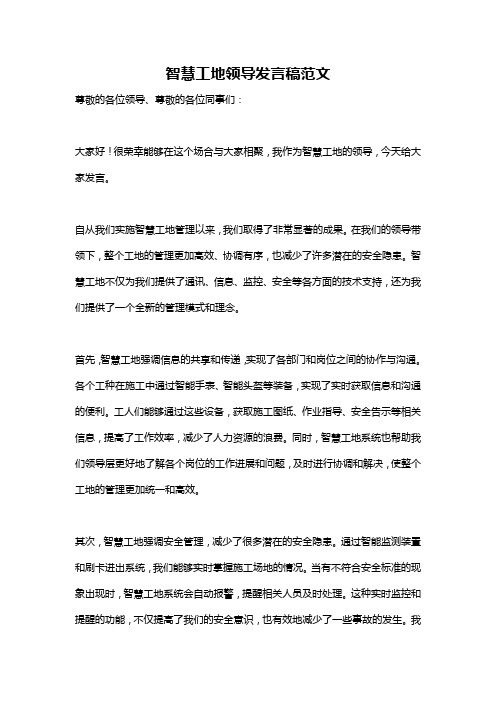 智慧工地领导发言稿范文

尊敬的各位领导、尊敬的各位同事们：

大家好！很荣幸能够在这个场合与大家相聚，我作为智慧工地的领导，今天给大家发言。

自从我们实施智慧工地管理以来，我们取得了非常显著的成果。在我们的领导带领下，整个工地的管理更加高效、协调有序，也减少了许多潜在的安全隐患。智慧工地不仅为我们提供了通讯、信息、监控、安全等各方面的技术支持，还为我们提供了一个全新的管理模式和理念。

首先，智慧工地强调信息的共享和传递，实现了各部门和岗位之间的协作与沟通。各个工种在施工中通过智能手表、智能头盔等装备，实现了实时获取信息和沟通的便利。工人们能够通过这些设备，获取施工图纸、作业指导、安全告示等相关信息，提高了工作效率，减少了人力资源的浪费。同时，智慧工地系统也帮助我们领导层更好地了解各个岗位的工作进展和问题，及时进行协调和解决，使整个工地的管理更加统一和高效。

其次，智慧工地强调安全管理，减少了很多潜在的安全隐患。通过智能监测装置和刷卡进出系统，我们能够实时掌握施工场地的情况。当有不符合安全标准的现象出现时，智慧工地系统会自动报警，提醒相关人员及时处理。这种实时监控和提醒的功能，不仅提高了我们的安全意识，也有效地减少了一些事故的发生。我